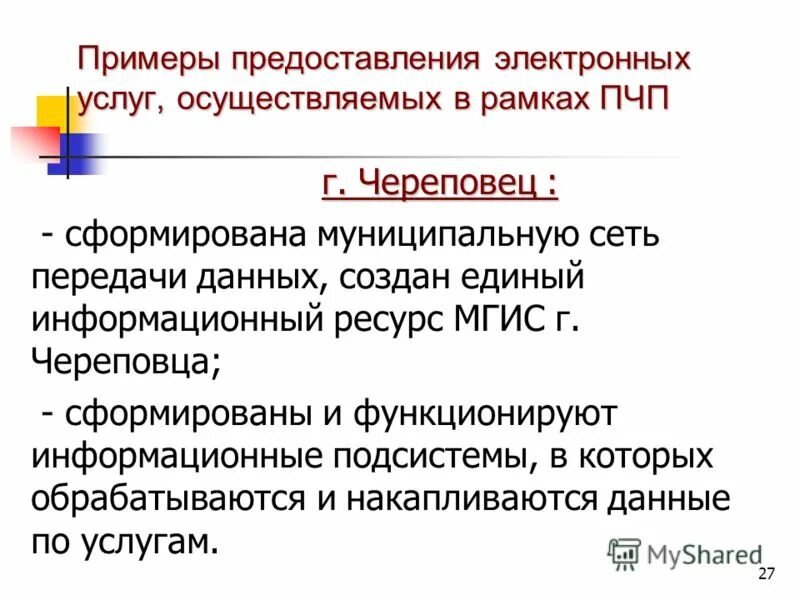 Примеры предоставления электронных услуг, осуществляемых в рамках ПЧП

г. Череповец :

- сформирована муниципальную сеть передачи данных, создан единый информационный ресурс МГИС г. Череповца;

- сформированы и функционируют информационные подсистемы, в которых обрабатываются и накапливаются данные по услугам.

MyShared

27